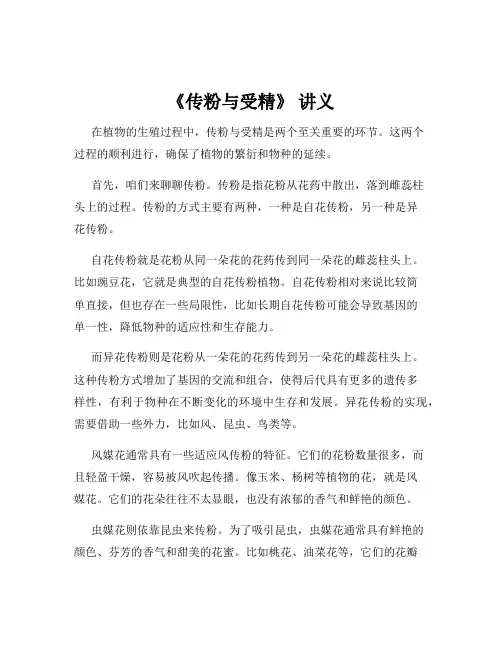 《传粉与受精》 讲义

在植物的生殖过程中，传粉与受精是两个至关重要的环节。这两个过程的顺利进行，确保了植物的繁衍和物种的延续。

首先，咱们来聊聊传粉。传粉是指花粉从花药中散出，落到雌蕊柱头上的过程。传粉的方式主要有两种，一种是自花传粉，另一种是异花传粉。

自花传粉就是花粉从同一朵花的花药传到同一朵花的雌蕊柱头上。比如豌豆花，它就是典型的自花传粉植物。自花传粉相对来说比较简单直接，但也存在一些局限性，比如长期自花传粉可能会导致基因的单一性，降低物种的适应性和生存能力。

而异花传粉则是花粉从一朵花的花药传到另一朵花的雌蕊柱头上。这种传粉方式增加了基因的交流和组合，使得后代具有更多的遗传多样性，有利于物种在不断变化的环境中生存和发展。异花传粉的实现，需要借助一些外力，比如风、昆虫、鸟类等。

风媒花通常具有一些适应风传粉的特征。它们的花粉数量很多，而且轻盈干燥，容易被风吹起传播。像玉米、杨树等植物的花，就是风媒花。它们的花朵往往不太显眼，也没有浓郁的香气和鲜艳的颜色。

虫媒花则依靠昆虫来传粉。为了吸引昆虫，虫媒花通常具有鲜艳的颜色、芬芳的香气和甜美的花蜜。比如桃花、油菜花等，它们的花瓣